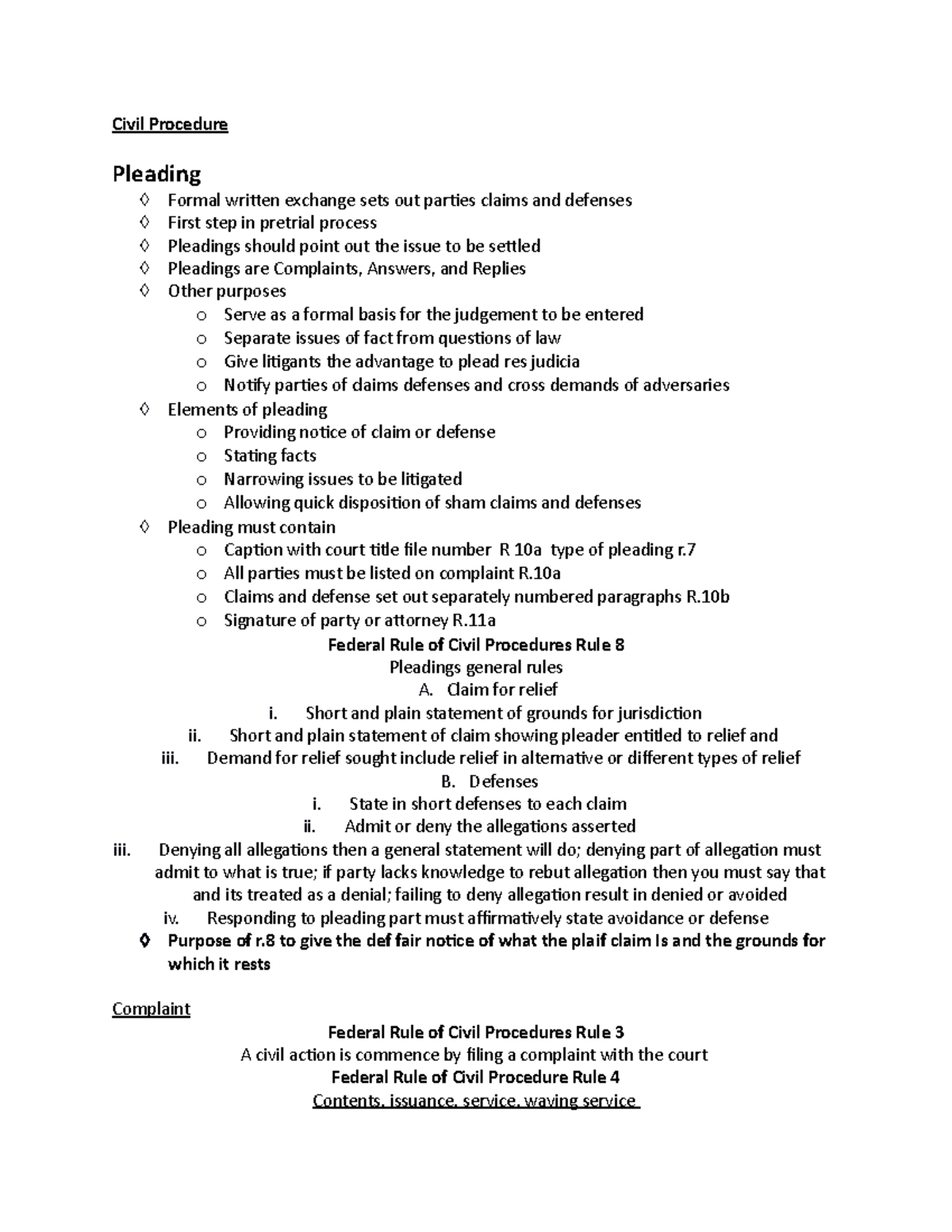 Civil Procedure

Pleading

◊ Formal written exchange sets out parties claims and defenses
◊ First step in pretrial process
◊ Pleadings should point out the issue to be settled
◊ Pleadings are Complaints, Answers, and Replies
◊ Other purposes
o Serve as a formal basis for the judgement to be entered
o Separate issues of fact from questions of law
o Give litigants the advantage to plead res judicia
o Notify parties of claims defenses and cross demands of adversaries
◊ Elements of pleading
o Providing notice of claim or defense
o Stating facts
o Narrowing issues to be litigated
o Allowing quick disposition of sham claims and defenses
◊ Pleading must contain
o Caption with court title file number R 10a type of pleading r.7
o All parties must be listed on complaint R.10a
o Claims and defense set out separately numbered paragraphs R.10b
o Signature of party or attorney R.11a

Federal Rule of Civil Procedures Rule 8
Pleadings general rules
A. Claim for relief
i. Short and plain statement of grounds for jurisdiction
ii. Short and plain statement of claim showing pleader entitled to relief and
iii. Demand for relief sought include relief in alternative or different types of relief
B. Defenses
i. State in short defenses to each claim
ii. Admit or deny the allegations asserted
iii. Denying all allegations then a general statement will do; denying part of allegation must admit to what is true; if party lacks knowledge to rebut allegation then you must say that and its treated as a denial; failing to deny allegation result in denied or avoided
iv. Responding to pleading part must affirmatively state avoidance or defense
◊ Purpose of r.8 to give the def fair notice of what the plaif claim Is and the grounds for which it rests

Complaint

Federal Rule of Civil Procedures Rule 3
A civil action is commence by filing a complaint with the court
Federal Rule of Civil Procedure Rule 4
Contents, issuance, service, waving service